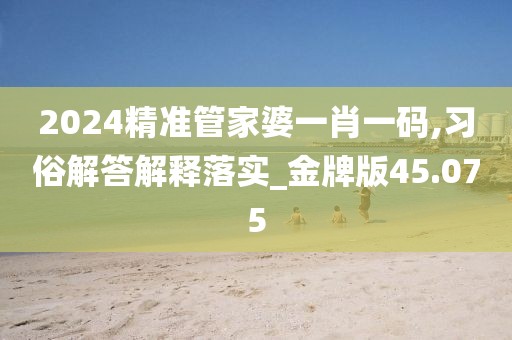 2024精准管家婆一肖一码,习俗解答解释落实_金牌版45.075